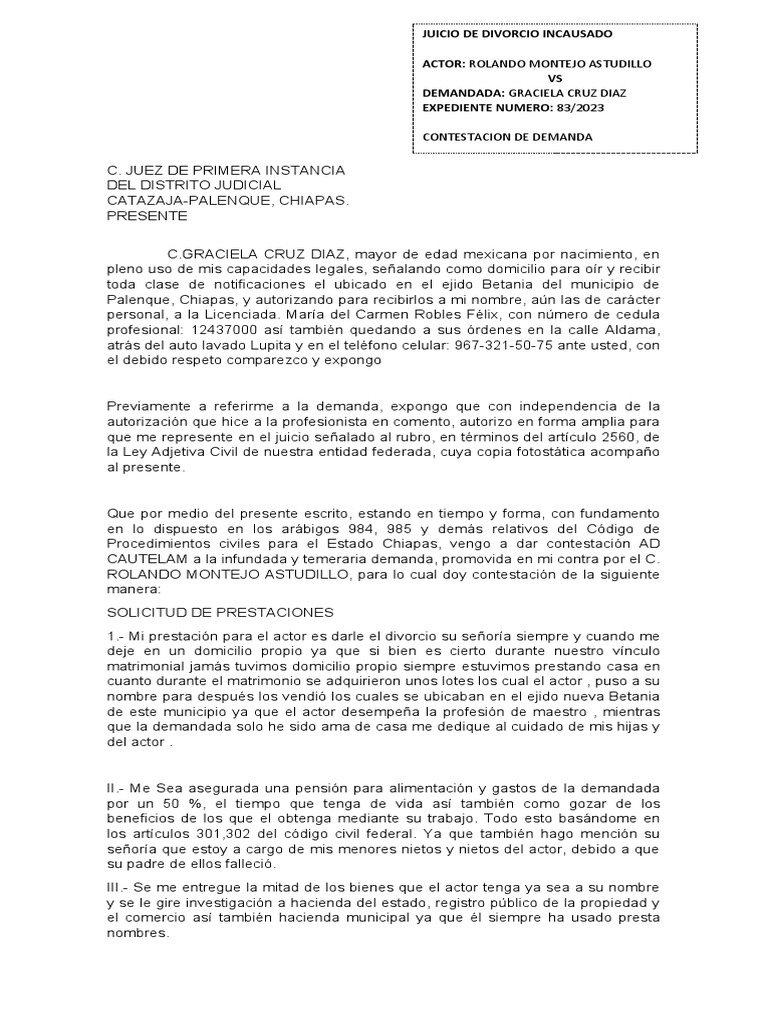 JUICIO DE DIVORCIO INCAUSADO

ACTOR: ROLANDO MONTEJO ASTUDILLO
VS
DEMANDADA: GRACIELA CRUZ DIAZ
EXPEDIENTE NUMERO: 83/2023

CONTESTACION DE DEMANDA

C. JUEZ DE PRIMERA INSTANCIA
DEL DISTRITO JUDICIAL
CATAZAJA-PALENQUE, CHIAPAS.
PRESENTE

C.GRACIELA CRUZ DIAZ, mayor de edad mexicana por nacimiento, en pleno uso de mis capacidades legales, señalando como domicilio para oír y recibir toda clase de notificaciones el ubicado en el ejido Betania del municipio de Palenque, Chiapas, y autorizando para recibirlos a mi nombre, aún las de carácter personal, a la Licenciada. María del Carmen Robles Félix, con número de cedula profesional: 12437000 así también quedando a sus órdenes en la calle Aldama, atrás del auto lavado Lupita y en el teléfono celular: 967-321-50-75 ante usted, con el debido respeto comparezco y expongo

Previamente a referirme a la demanda, expongo que con independencia de la autorización que hice a la profesionista en comento, autorizo en forma amplia para que me represente en el juicio señalado al rubro, en términos del artículo 2560, de la Ley Adjetiva Civil de nuestra entidad federada, cuya copia fotostática acompaño al presente.

Que por medio del presente escrito, estando en tiempo y forma, con fundamento en lo dispuesto en los arábigos 984, 985 y demás relativos del Código de Procedimientos civiles para el Estado Chiapas, vengo a dar contestación AD CAUTELAM a la infundada y temeraria demanda, promovida en mi contra por el C. ROLANDO MONTEJO ASTUDILLO, para lo cual doy contestación de la siguiente manera:

SOLICITUD DE PRESTACIONES

1.- Mi prestación para el actor es darle el divorcio su señoría siempre y cuando me deje en un domicilio propio ya que si bien es cierto durante nuestro vínculo matrimonial jamás tuvimos domicilio propio siempre estuvimos prestando casa en cuanto durante el matrimonio se adquirieron unos lotes los cual el actor , puso a su nombre para después los vendió los cuales se ubicaban en el ejido nueva Betania de este municipio ya que el actor desempeña la profesión de maestro , mientras que la demandada solo he sido ama de casa me dedique al cuidado de mis hijas y del actor .

II.- Me Sea asegurada una pensión para alimentación y gastos de la demandada por un 50 %, el tiempo que tenga de vida así también como gozar de los beneficios de los que el obtenga mediante su trabajo. Todo esto basándome en los artículos 301,302 del código civil federal. Ya que también hago mención su señoría que estoy a cargo de mis menores nietos y nietos del actor, debido a que su padre de ellos falleció.

III.- Se me entregue la mitad de los bienes que el actor tenga ya sea a su nombre y se le gire investigación a hacienda del estado, registro público de la propiedad y el comercio así también hacienda municipal ya que él siempre ha usado presta nombres.